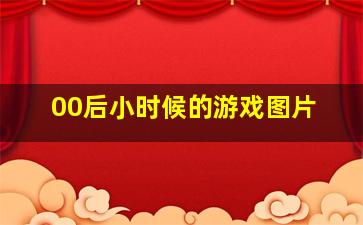 00后小时候的游戏图片